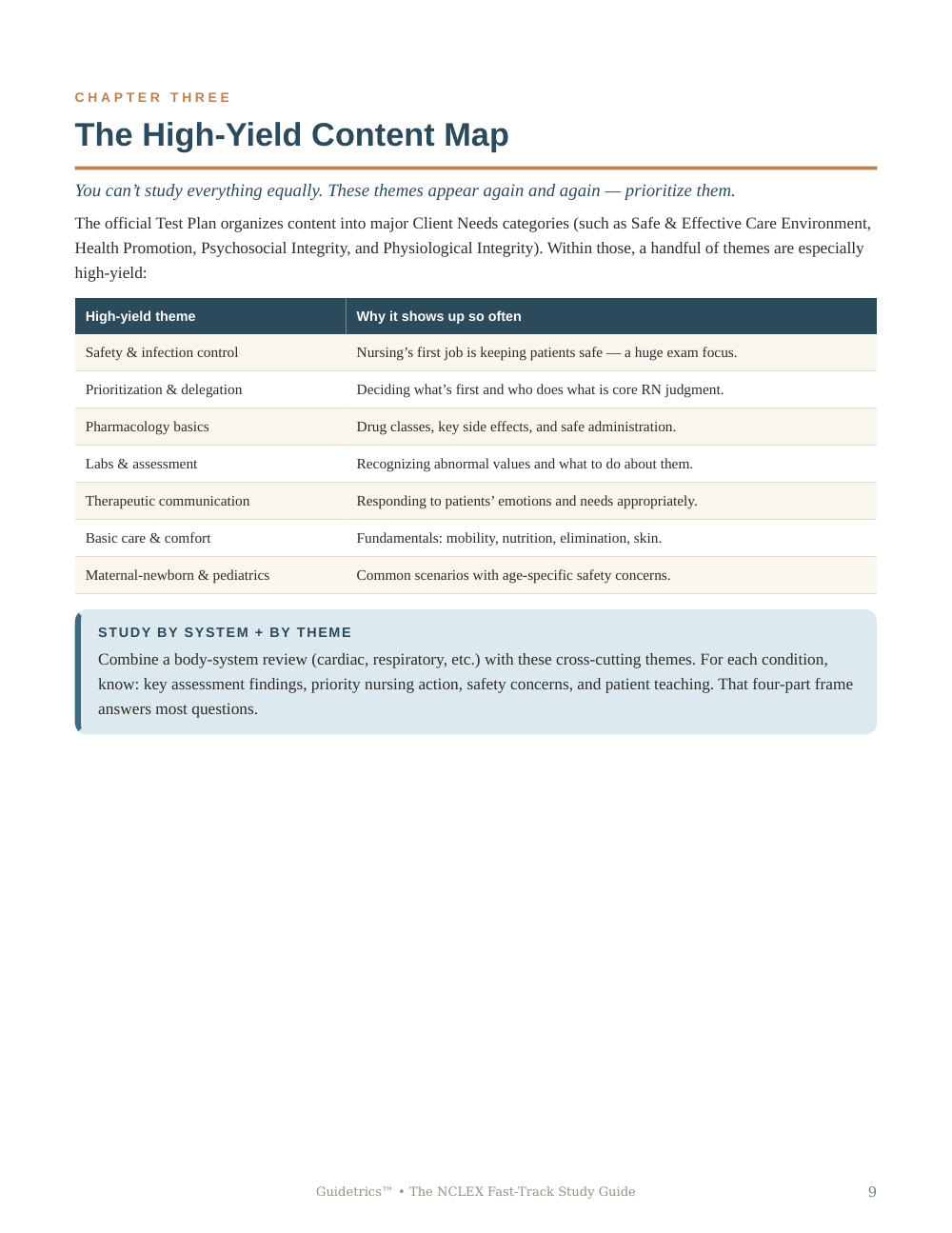 CHAPTER THREE

The High-Yield Content Map

You can't study everything equally. These themes appear again and again — prioritize them.

The official Test Plan organizes content into major Client Needs categories (such as Safe & Effective Care Environment, Health Promotion, Psychosocial Integrity, and Physiological Integrity). Within those, a handful of themes are especially high-yield:

| High-yield theme | Why it shows up so often |
|---|---|
| Safety & infection control | Nursing's first job is keeping patients safe — a huge exam focus. |
| Prioritization & delegation | Deciding what's first and who does what is core RN judgment. |
| Pharmacology basics | Drug classes, key side effects, and safe administration. |
| Labs & assessment | Recognizing abnormal values and what to do about them. |
| Therapeutic communication | Responding to patients' emotions and needs appropriately. |
| Basic care & comfort | Fundamentals: mobility, nutrition, elimination, skin. |
| Maternal-newborn & pediatrics | Common scenarios with age-specific safety concerns. |

STUDY BY SYSTEM + BY THEME

Combine a body-system review (cardiac, respiratory, etc.) with these cross-cutting themes. For each condition, know: key assessment findings, priority nursing action, safety concerns, and patient teaching. That four-part frame answers most questions.

Guidetrics™ • The NCLEX Fast-Track Study Guide

9